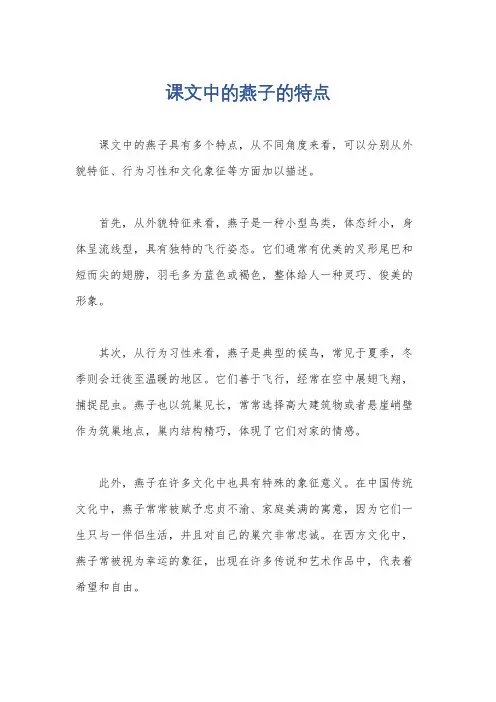 课文中的燕子的特点

课文中的燕子具有多个特点，从不同角度来看，可以分别从外貌特征、行为习性和文化象征等方面加以描述。

首先，从外貌特征来看，燕子是一种小型鸟类，体态纤小，身体呈流线型，具有独特的飞行姿态。它们通常有优美的叉形尾巴和短而尖的翅膀，羽毛多为蓝色或褐色，整体给人一种灵巧、俊美的形象。

其次，从行为习性来看，燕子是典型的候鸟，常见于夏季，冬季则会迁徙至温暖的地区。它们善于飞行，经常在空中展翅飞翔，捕捉昆虫。燕子也以筑巢见长，常常选择高大建筑物或者悬崖峭壁作为筑巢地点，巢内结构精巧，体现了它们对家的情感。

此外，燕子在许多文化中也具有特殊的象征意义。在中国传统文化中，燕子常常被赋予忠贞不渝、家庭美满的寓意，因为它们一生只与一伴侣生活，并且对自己的巢穴非常忠诚。在西方文化中，燕子常被视为幸运的象征，出现在许多传说和艺术作品中，代表着希望和自由。